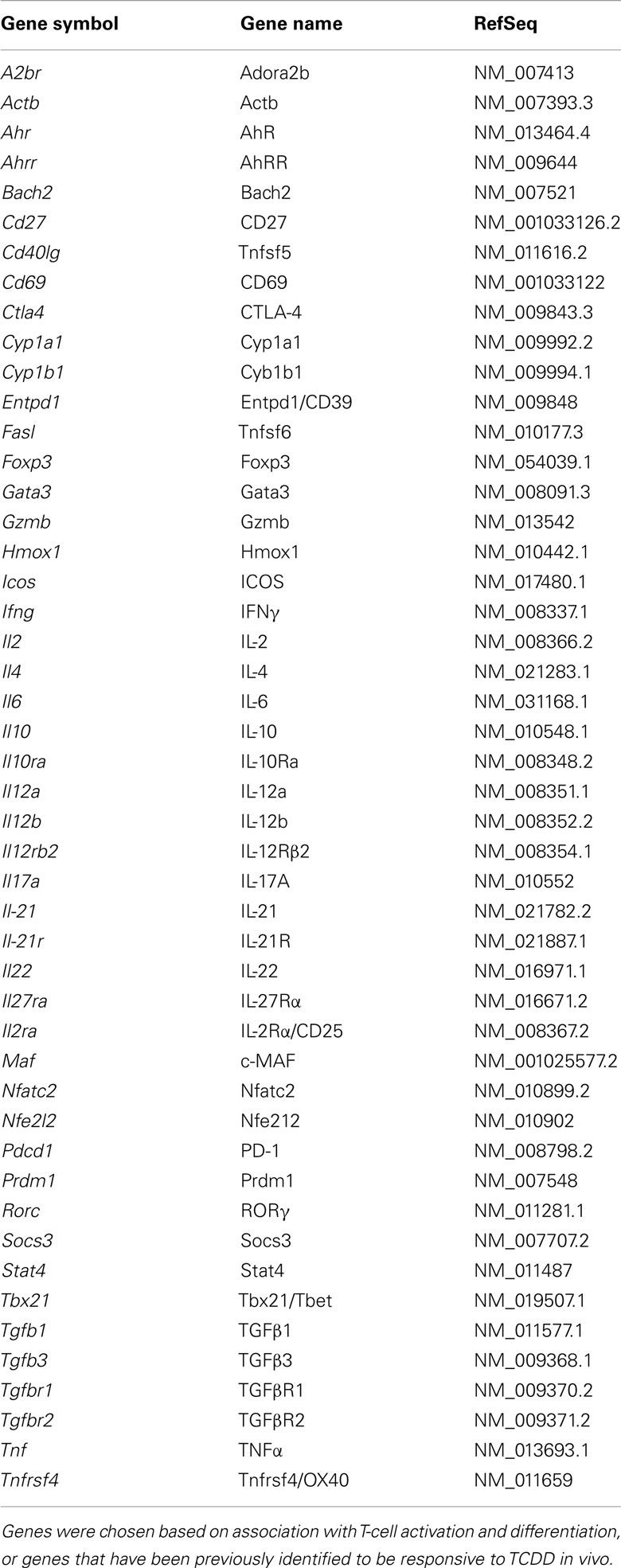 | Gene symbol | Gene name | RefSeq |
|---|---|---|
| A2br | Adora2b | NM_007413 |
| Actb | Actb | NM_007393.3 |
| Ahr | AhR | NM_013464.4 |
| Ahrr | AhRR | NM_009644 |
| Bach2 | Bach2 | NM_007521 |
| Cd27 | CD27 | NM_001033126.2 |
| Cd40lg | Tnfsf5 | NM_011616.2 |
| Cd69 | CD69 | NM_001033122 |
| Ctla4 | CTLA-4 | NM_009843.3 |
| Cyp1a1 | Cyp1a1 | NM_009992.2 |
| Cyp1b1 | Cyb1b1 | NM_009994.1 |
| Entpd1 | Entpd1/CD39 | NM_009848 |
| Fasl | Tnfsf6 | NM_010177.3 |
| Foxp3 | Foxp3 | NM_054039.1 |
| Gata3 | Gata3 | NM_008091.3 |
| Gzmb | Gzmb | NM_013542 |
| Hmox1 | Hmox1 | NM_010442.1 |
| Icos | ICOS | NM_017480.1 |
| Ifng | IFNγ | NM_008337.1 |
| Il2 | IL-2 | NM_008366.2 |
| Il4 | IL-4 | NM_021283.1 |
| Il6 | IL-6 | NM_031168.1 |
| Il10 | IL-10 | NM_010548.1 |
| Il10ra | IL-10Ra | NM_008348.2 |
| Il12a | IL-12a | NM_008351.1 |
| Il12b | IL-12b | NM_008352.2 |
| Il12rb2 | IL-12Rβ2 | NM_008354.1 |
| Il17a | IL-17A | NM_010552 |
| Il-21 | IL-21 | NM_021782.2 |
| Il-21r | IL-21R | NM_021887.1 |
| Il22 | IL-22 | NM_016971.1 |
| Il27ra | IL-27Rα | NM_016671.2 |
| Il2ra | IL-2Rα/CD25 | NM_008367.2 |
| Maf | c-MAF | NM_001025577.2 |
| Nfatc2 | Nfatc2 | NM_010899.2 |
| Nfe2l2 | Nfe212 | NM_010902 |
| Pdcd1 | PD-1 | NM_008798.2 |
| Prdm1 | Prdm1 | NM_007548 |
| Rorc | RORγ | NM_011281.1 |
| Socs3 | Socs3 | NM_007707.2 |
| Stat4 | Stat4 | NM_011487 |
| Tbx21 | Tbx21/Tbet | NM_019507.1 |
| Tgfb1 | TGFβ1 | NM_011577.1 |
| Tgfb3 | TGFβ3 | NM_009368.1 |
| Tgfbr1 | TGFβR1 | NM_009370.2 |
| Tgfbr2 | TGFβR2 | NM_009371.2 |
| Tnf | TNFα | NM_013693.1 |
| Tnfrsf4 | Tnfrsf4/OX40 | NM_011659 |

Genes were chosen based on association with T-cell activation and differentiation, or genes that have been previously identified to be responsive to TCDD in vivo.